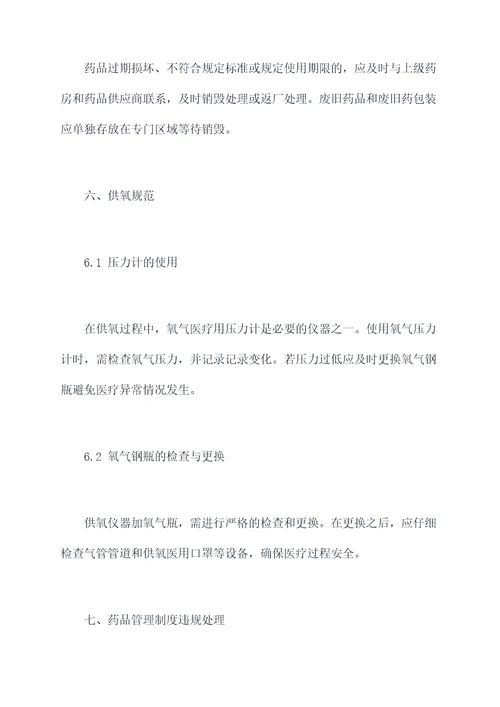 药品过期损坏、不符合规定标准或规定使用期限的，应及时与上级药房和药品供应商联系，及时销毁处理或返厂处理。废旧药品和废旧药包装应单独存放在专门区域等待销毁。

六、供氧规范

6.1 压力计的使用

在供氧过程中，氧气医疗用压力计是必要的仪器之一。使用氧气压力计时，需检查氧气压力，并记录记录变化。若压力过低应及时更换氧气钢瓶避免医疗异常情况发生。

6.2 氧气钢瓶的检查与更换

供氧仪器加氧气瓶，需进行严格的检查和更换。在更换之后，应仔细检查气管管道和供氧医用口罩等设备，确保医疗过程安全。

七、药品管理制度违规处理